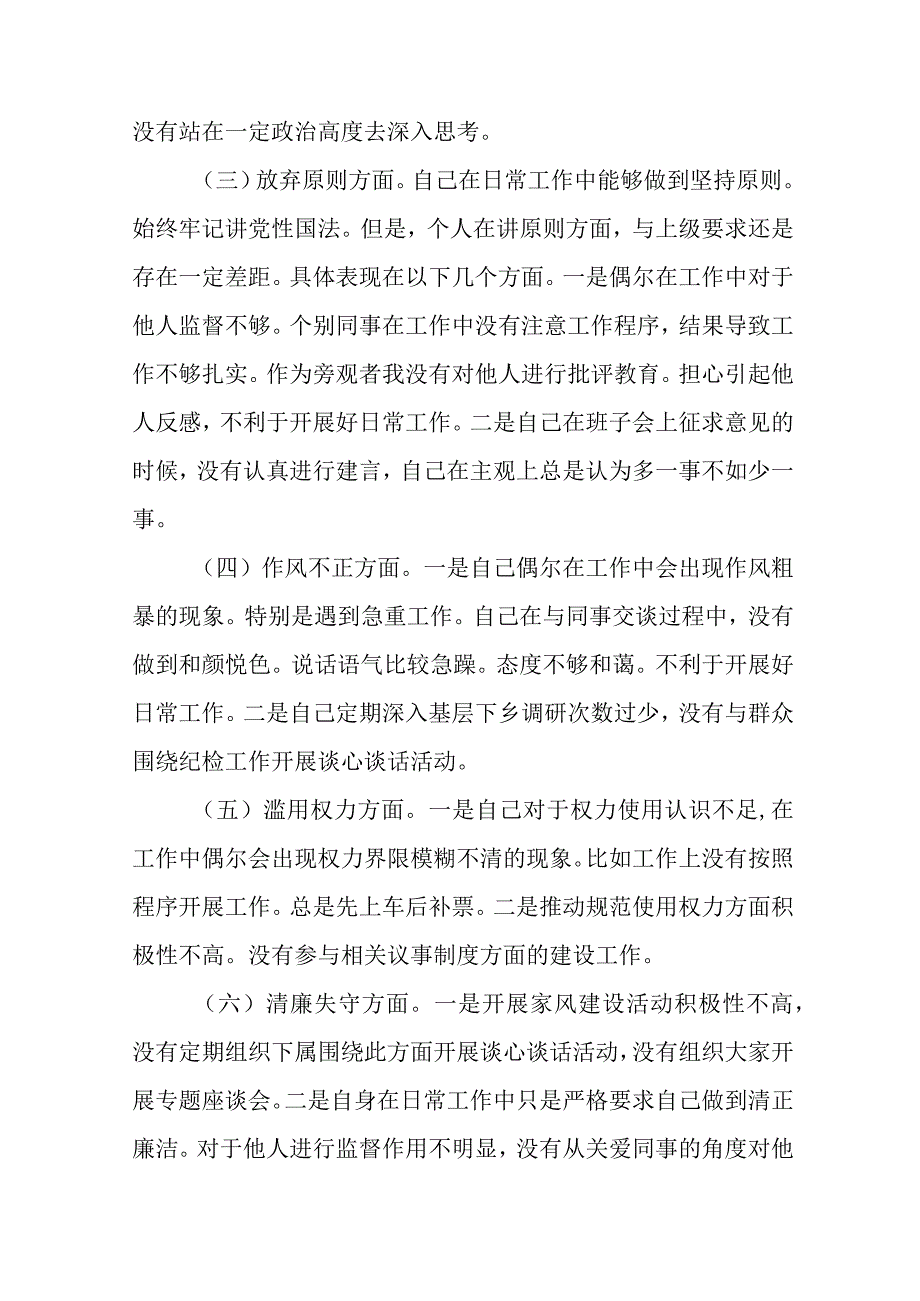 没有站在一定政治高度去深入思考。

（三）放弃原则方面。自己在日常工作中能够做到坚持原则。始终牢记讲党性国法。但是，个人在讲原则方面，与上级要求还是存在一定差距。具体表现在以下几个方面。一是偶尔在工作中对于他人监督不够。个别同事在工作中没有注意工作程序，结果导致工作不够扎实。作为旁观者我没有对他人进行批评教育。担心引起他人反感，不利于开展好日常工作。二是自己在班子会上征求意见的时候，没有认真进行建言，自己在主观上总是认为多一事不如少一事。

（四）作风不正方面。一是自己偶尔在工作中会出现作风粗暴的现象。特别是遇到急重工作。自己在与同事交谈过程中，没有做到和颜悦色。说话语气比较急躁。态度不够和蔼。不利于开展好日常工作。二是自己定期深入基层下乡调研次数过少，没有与群众围绕纪检工作开展谈心谈话活动。

（五）滥用权力方面。一是自己对于权力使用认识不足,在工作中偶尔会出现权力界限模糊不清的现象。比如工作上没有按照程序开展工作。总是先上车后补票。二是推动规范使用权力方面积极性不高。没有参与相关议事制度方面的建设工作。

（六）清廉失守方面。一是开展家风建设活动积极性不高，没有定期组织下属围绕此方面开展谈心谈话活动，没有组织大家开展专题座谈会。二是自身在日常工作中只是严格要求自己做到清正廉洁。对于他人进行监督作用不明显，没有从关爱同事的角度对他